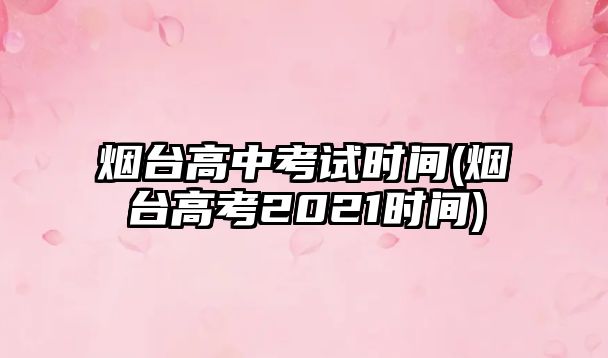 烟台高中考试时间(烟台高考2021时间)